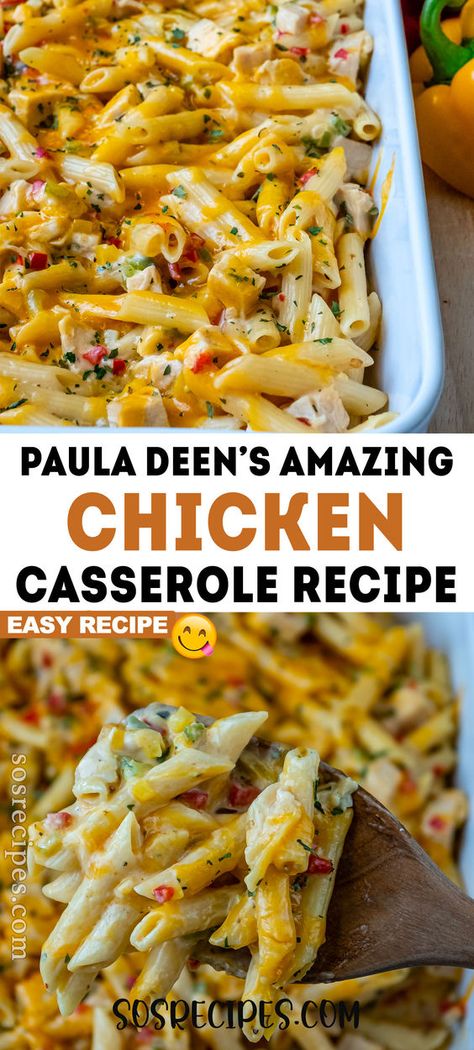 PAULA DEEN'S AMAZING
CHICKEN
CASSEROLE RECIPE

EASY RECIPE

sosrecipes.com

SOSRECIPES.COM